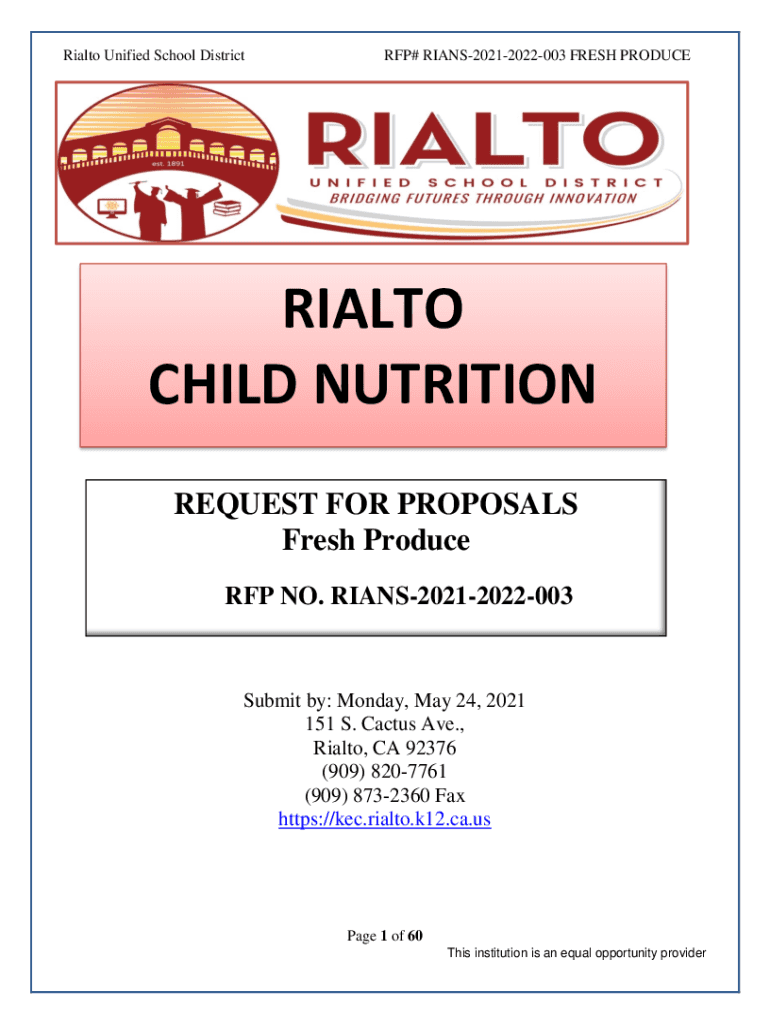 Rialto Unified School District

RFP# RIANS-2021-2022-003 FRESH PRODUCE

est. 1891

RIALTO

UNIFIED SCHOOL DISTRICT

BRIDGING FUTURES THROUGH INNOVATION

RIALTO
CHILD NUTRITION

REQUEST FOR PROPOSALS
Fresh Produce

RFP NO. RIANS-2021-2022-003

Submit by: Monday, May 24, 2021
151 S. Cactus Ave.,
Rialto, CA 92376
(909) 820-7761
(909) 873-2360 Fax
https://kec.rialto.k12.ca.us

Page 1 of 60

This institution is an equal opportunity provider